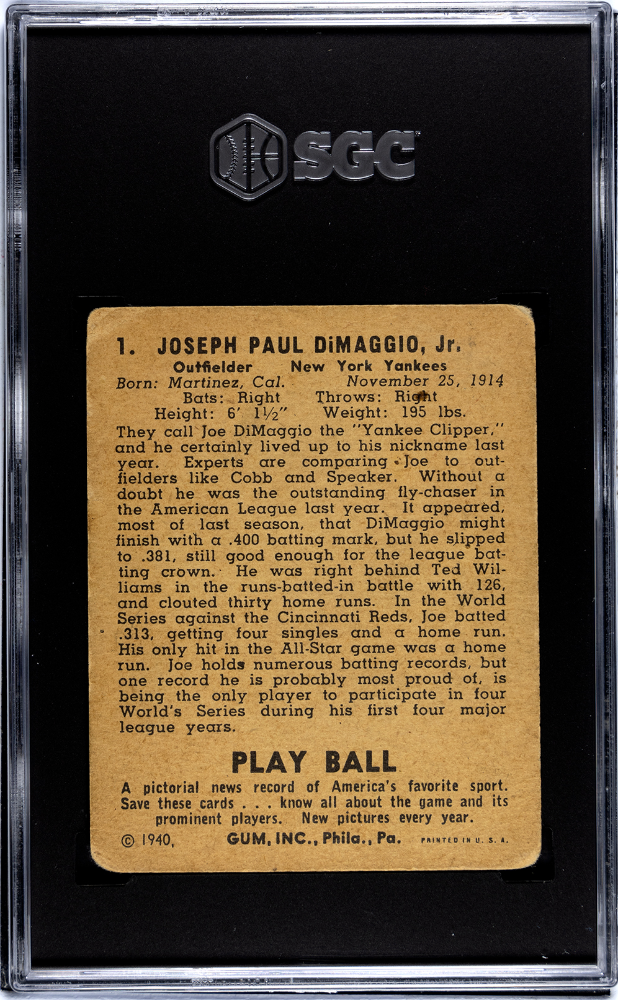 SGC

1. JOSEPH PAUL DiMAGGIO, Jr.
Outfielder New York Yankees
Born: Martinez, Cal. November 25, 1914
Bats: Right Throws: Right
Height: 6' 1½" Weight: 195 lbs.

They call Joe DiMaggio the "Yankee Clipper," and he certainly lived up to his nickname last year. Experts are comparing Joe to outfielders like Cobb and Speaker. Without a doubt he was the outstanding fly-chaser in the American League last year. It appeared, most of last season, that DiMaggio might finish with a .400 batting mark, but he slipped to .381, still good enough for the league batting crown. He was right behind Ted Williams in the runs-batted-in battle with 126, and clouted thirty home runs. In the World Series against the Cincinnati Reds, Joe batted .313, getting four singles and a home run. His only hit in the All-Star game was a home run. Joe holds numerous batting records, but one record he is probably most proud of, is being the only player to participate in four World's Series during his first four major league years.

PLAY BALL

A pictorial news record of America's favorite sport. Save these cards . . . know all about the game and its prominent players. New pictures every year.

© 1940, GUM, INC., Phila., Pa. PRINTED IN U. S. A.